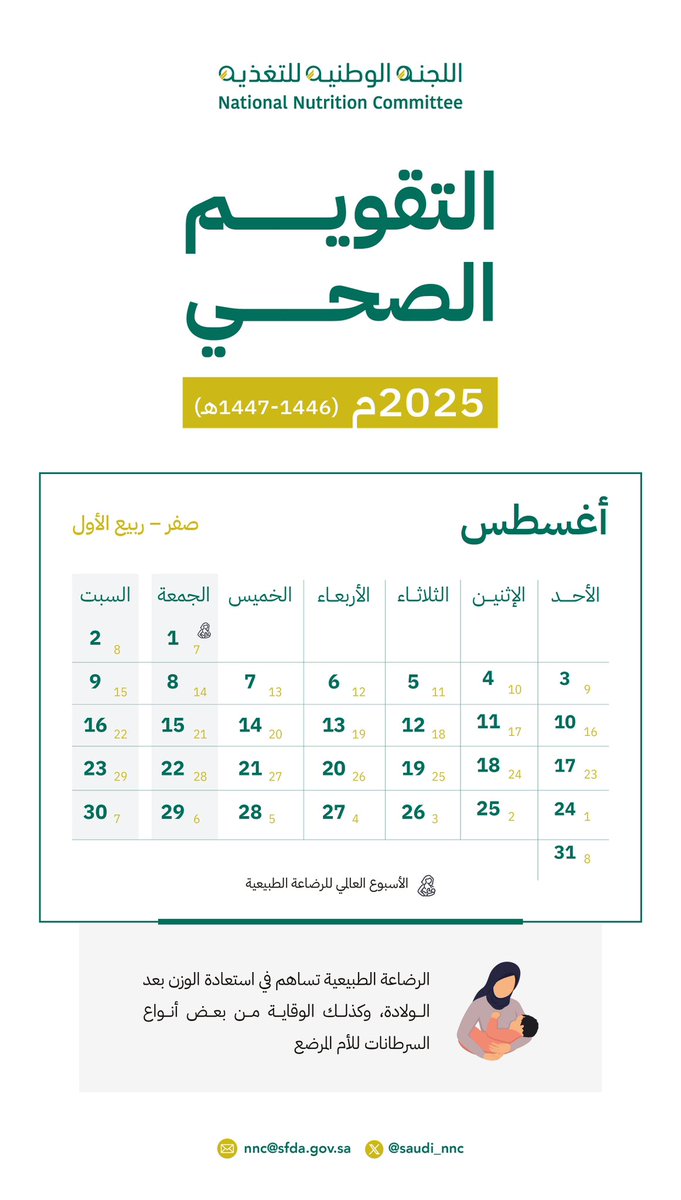 اللجنة الوطنية للتغذية
National Nutrition Committee

التقويم الصحي

2025م (1446-1447هـ)

أغسطس

صفر – ربيع الأول

| الأحد | الإثنين | الثلاثاء | الأربعاء | الخميس | الجمعة | السبت |
|---|---|---|---|---|---|---|
| | | | | | 1 7 | 2 8 |
| 3 9 | 4 10 | 5 11 | 6 12 | 7 13 | 8 14 | 9 15 |
| 10 16 | 11 17 | 12 18 | 13 19 | 14 20 | 15 21 | 16 22 |
| 17 23 | 18 24 | 19 25 | 20 26 | 21 27 | 22 28 | 23 29 |
| 24 1 | 25 2 | 26 3 | 27 4 | 28 5 | 29 6 | 30 7 |
| 31 8 | | | | | | |

الأسبوع العالمي للرضاعة الطبيعية

الرضاعة الطبيعية تساهم في استعادة الوزن بعد الولادة، وكذلك الوقاية من بعض أنواع السرطانات للأم المرضع

nnc@sfda.gov.sa
@saudi_nnc